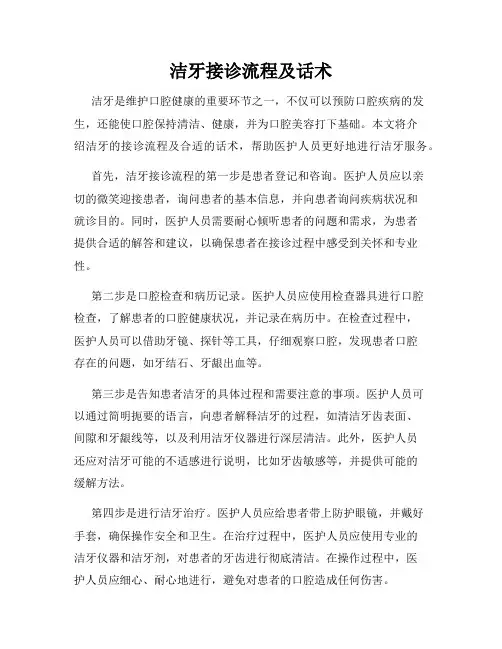 洁牙接诊流程及话术

洁牙是维护口腔健康的重要环节之一，不仅可以预防口腔疾病的发生，还能使口腔保持清洁、健康，并为口腔美容打下基础。本文将介绍洁牙的接诊流程及合适的话术，帮助医护人员更好地进行洁牙服务。

首先，洁牙接诊流程的第一步是患者登记和咨询。医护人员应以亲切的微笑迎接患者，询问患者的基本信息，并向患者询问疾病状况和就诊目的。同时，医护人员需要耐心倾听患者的问题和需求，为患者提供合适的解答和建议，以确保患者在接诊过程中感受到关怀和专业性。

第二步是口腔检查和病历记录。医护人员应使用检查器具进行口腔检查，了解患者的口腔健康状况，并记录在病历中。在检查过程中，医护人员可以借助牙镜、探针等工具，仔细观察口腔，发现患者口腔存在的问题，如牙结石、牙龈出血等。

第三步是告知患者洁牙的具体过程和需要注意的事项。医护人员可以通过简明扼要的语言，向患者解释洁牙的过程，如清洁牙齿表面、间隙和牙龈线等，以及利用洁牙仪器进行深层清洁。此外，医护人员还应对洁牙可能的不适感进行说明，比如牙齿敏感等，并提供可能的缓解方法。

第四步是进行洁牙治疗。医护人员应给患者带上防护眼镜，并戴好手套，确保操作安全和卫生。在治疗过程中，医护人员应使用专业的洁牙仪器和洁牙剂，对患者的牙齿进行彻底清洁。在操作过程中，医护人员应细心、耐心地进行，避免对患者的口腔造成任何伤害。